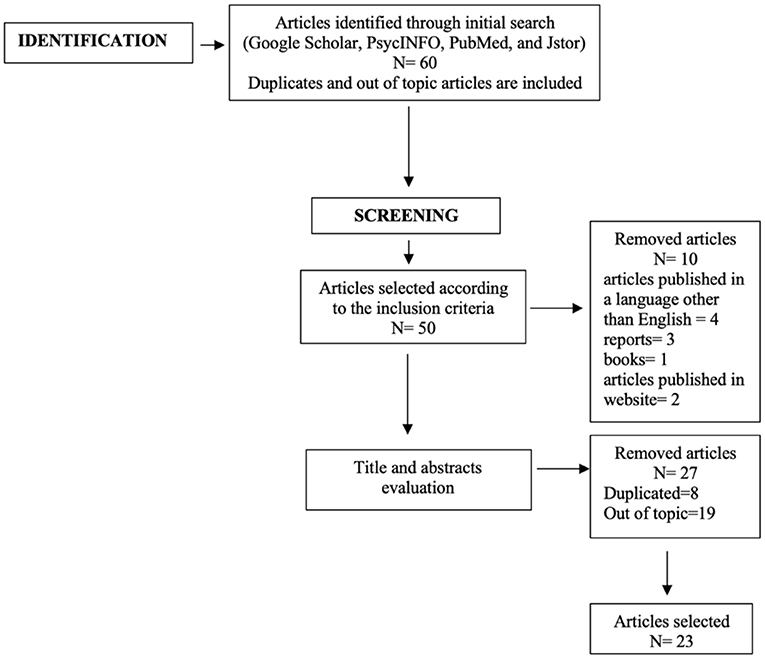 IDENTIFICATION

Articles identified through initial search (Google Scholar, PsycINFO, PubMed, and Jstor)
N= 60
Duplicates and out of topic articles are included

SCREENING

Articles selected according to the inclusion criteria
N= 50

Removed articles
N= 10
articles published in a language other than English = 4
reports= 3
books= 1
articles published in website= 2

Title and abstracts evaluation

Removed articles
N= 27
Duplicated=8
Out of topic=19

Articles selected
N= 23